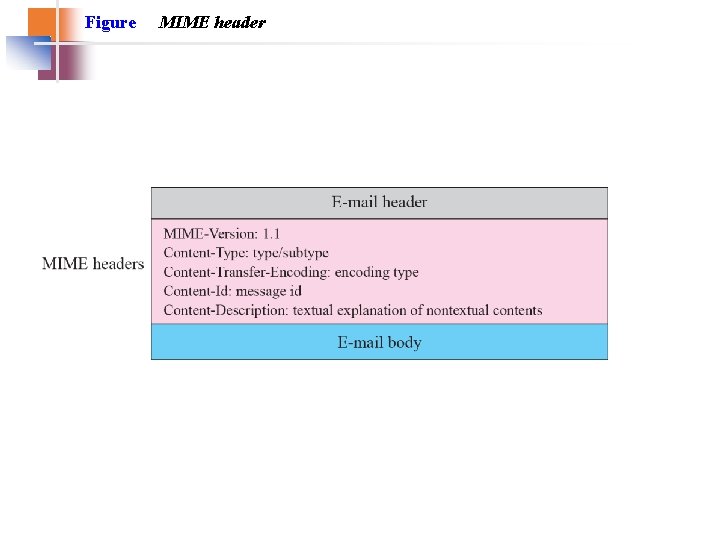 Figure MIME header

E-mail header

MIME headers

MIME-Version: 1.1
Content-Type: type/subtype
Content-Transfer-Encoding: encoding type
Content-Id: message id
Content-Description: textual explanation of nontextual contents

E-mail body